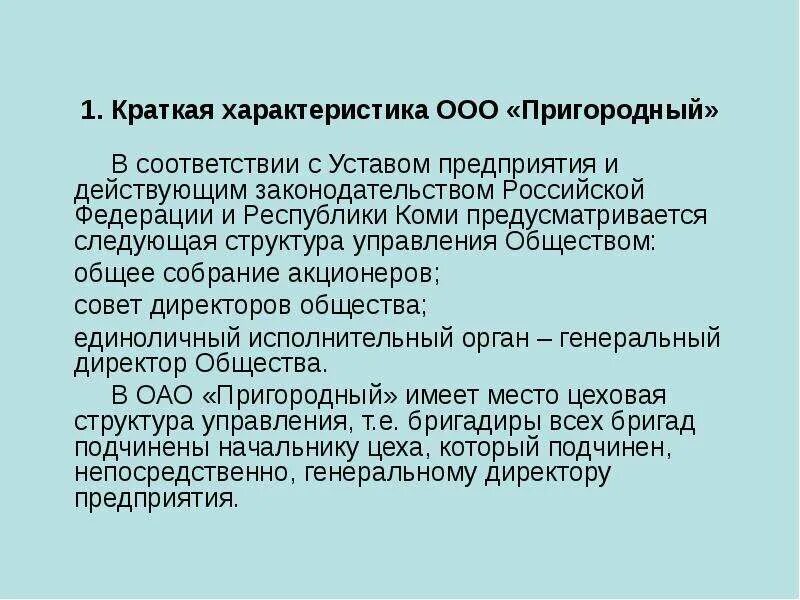 1. Краткая характеристика ООО «Пригородный»

В соответствии с Уставом предприятия и действующим законодательством Российской Федерации и Республики Коми предусматривается следующая структура управления Обществом:

общее собрание акционеров;

совет директоров общества;

единоличный исполнительный орган – генеральный директор Общества.

В ОАО «Пригородный» имеет место цеховая структура управления, т.е. бригадиры всех бригад подчинены начальнику цеха, который подчинен, непосредственно, генеральному директору предприятия.